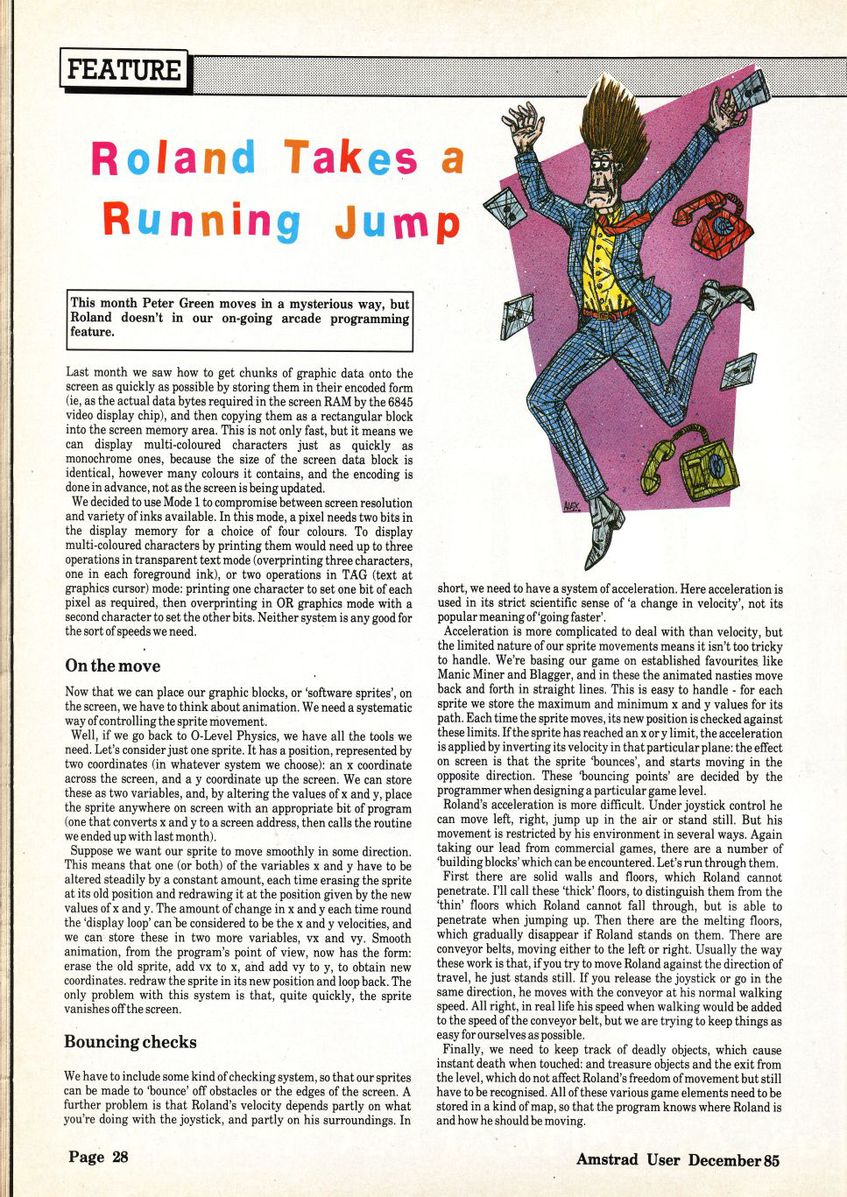 FEATURE

Roland Takes a Running Jump

This month Peter Green moves in a mysterious way, but Roland doesn't in our on-going arcade programming feature.

Last month we saw how to get chunks of graphic data onto the screen as quickly as possible by storing them in their encoded form (ie, as the actual data bytes required in the screen RAM by the 6845 video display chip), and then copying them as a rectangular block into the screen memory area. This is not only fast, but it means we can display multi-coloured characters just as quickly as monochrome ones, because the size of the screen data block is identical, however many colours it contains, and the encoding is done in advance, not as the screen is being updated.

We decided to use Mode 1 to compromise between screen resolution and variety of inks available. In this mode, a pixel needs two bits in the display memory for a choice of four colours. To display multi-coloured characters by printing them would need up to three operations in transparent text mode (overprinting three characters, one in each foreground ink), or two operations in TAG (text at graphics cursor) mode: printing one character to set one bit of each pixel as required, then overprinting in OR graphics mode with a second character to set the other bits. Neither system is any good for the sort of speeds we need.

On the move

Now that we can place our graphic blocks, or 'software sprites', on the screen, we have to think about animation. We need a systematic way of controlling the sprite movement.

Well, if we go back to O-Level Physics, we have all the tools we need. Let's consider just one sprite. It has a position, represented by two coordinates (in whatever system we choose): an x coordinate across the screen, and a y coordinate up the screen. We can store these as two variables, and, by altering the values of x and y, place the sprite anywhere on screen with an appropriate bit of program (one that converts x and y to a screen address, then calls the routine we ended up with last month).

Suppose we want our sprite to move smoothly in some direction. This means that one (or both) of the variables x and y have to be altered steadily by a constant amount, each time erasing the sprite at its old position and redrawing it at the position given by the new values of x and y. The amount of change in x and y each time round the 'display loop' can be considered to be the x and y velocities, and we can store these in two more variables, vx and vy. Smooth animation, from the program's point of view, now has the form: erase the old sprite, add vx to x, and add vy to y, to obtain new coordinates. redraw the sprite in its new position and loop back. The only problem with this system is that, quite quickly, the sprite vanishes off the screen.

Bouncing checks

We have to include some kind of checking system, so that our sprites can be made to 'bounce' off obstacles or the edges of the screen. A further problem is that Roland's velocity depends partly on what you're doing with the joystick, and partly on his surroundings. In short, we need to have a system of acceleration. Here acceleration is used in its strict scientific sense of 'a change in velocity', not its popular meaning of 'going faster'.

Acceleration is more complicated to deal with than velocity, but the limited nature of our sprite movements means it isn't too tricky to handle. We're basing our game on established favourites like Manic Miner and Blagger, and in these the animated nasties move back and forth in straight lines. This is easy to handle - for each sprite we store the maximum and minimum x and y values for its path. Each time the sprite moves, its new position is checked against these limits. If the sprite has reached an x or y limit, the acceleration is applied by inverting its velocity in that particular plane: the effect on screen is that the sprite 'bounces', and starts moving in the opposite direction. These 'bouncing points' are decided by the programmer when designing a particular game level.

Roland's acceleration is more difficult. Under joystick control he can move left, right, jump up in the air or stand still. But his movement is restricted by his environment in several ways. Again taking our lead from commercial games, there are a number of 'building blocks' which can be encountered. Let's run through them.

First there are solid walls and floors, which Roland cannot penetrate. I'll call these 'thick' floors, to distinguish them from the 'thin' floors which Roland cannot fall through, but is able to penetrate when jumping up. Then there are the melting floors, which gradually disappear if Roland stands on them. There are conveyor belts, moving either to the left or right. Usually the way these work is that, if you try to move Roland against the direction of travel, he just stands still. If you release the joystick or go in the same direction, he moves with the conveyor at his normal walking speed. All right, in real life his speed when walking would be added to the speed of the conveyor belt, but we are trying to keep things as easy for ourselves as possible.

Finally, we need to keep track of deadly objects, which cause instant death when touched: and treasure objects and the exit from the level, which do not affect Roland's freedom of movement but still have to be recognised. All of these various game elements need to be stored in a kind of map, so that the program knows where Roland is and how he should be moving.

Page 28

Amstrad User December 85